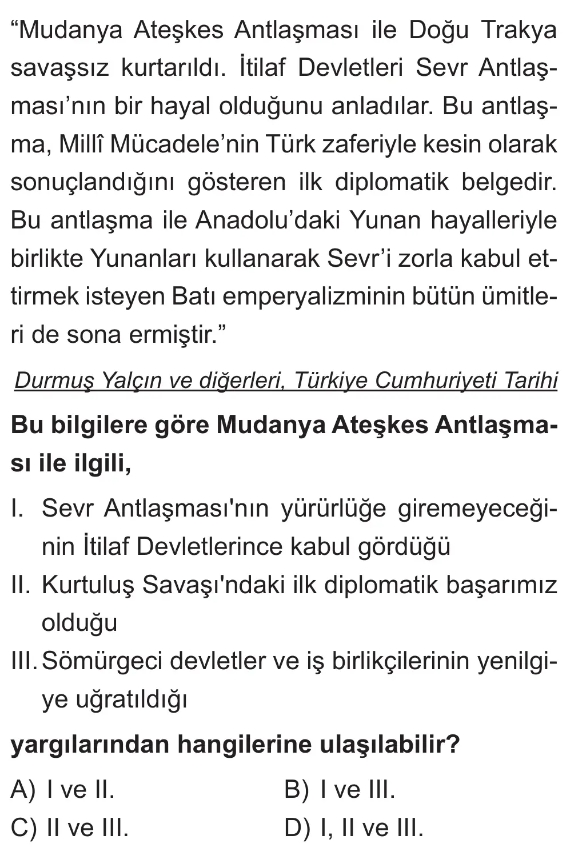 “Mudanya Ateşkes Antlaşması ile Doğu Trakya savaşsız kurtarıldı. İtilaf Devletleri Sevr Antlaşması’nın bir hayal olduğunu anladılar. Bu antlaşma, Millî Mücadele’nin Türk zaferiyle kesin olarak sonuçlandığını gösteren ilk diplomatik belgedir. Bu antlaşma ile Anadolu’daki Yunan hayalleriyle birlikte Yunanları kullanarak Sevr’i zorla kabul ettirmek isteyen Batı emperyalizminin bütün ümitleri de sona ermiştir.”

Durmuş Yalçın ve diğerleri, Türkiye Cumhuriyeti Tarihi

Bu bilgilere göre Mudanya Ateşkes Antlaşması ile ilgili,

I. Sevr Antlaşması'nın yürürlüğe giremeyeceğinin İtilaf Devletlerince kabul gördüğü

II. Kurtuluş Savaşı'ndaki ilk diplomatik başarımız olduğu

III. Sömürgeci devletler ve iş birlikçilerinin yenilgiye uğratıldığı

yargılarından hangilerine ulaşılabilir?

A) I ve II.
B) I ve III.
C) II ve III.
D) I, II ve III.